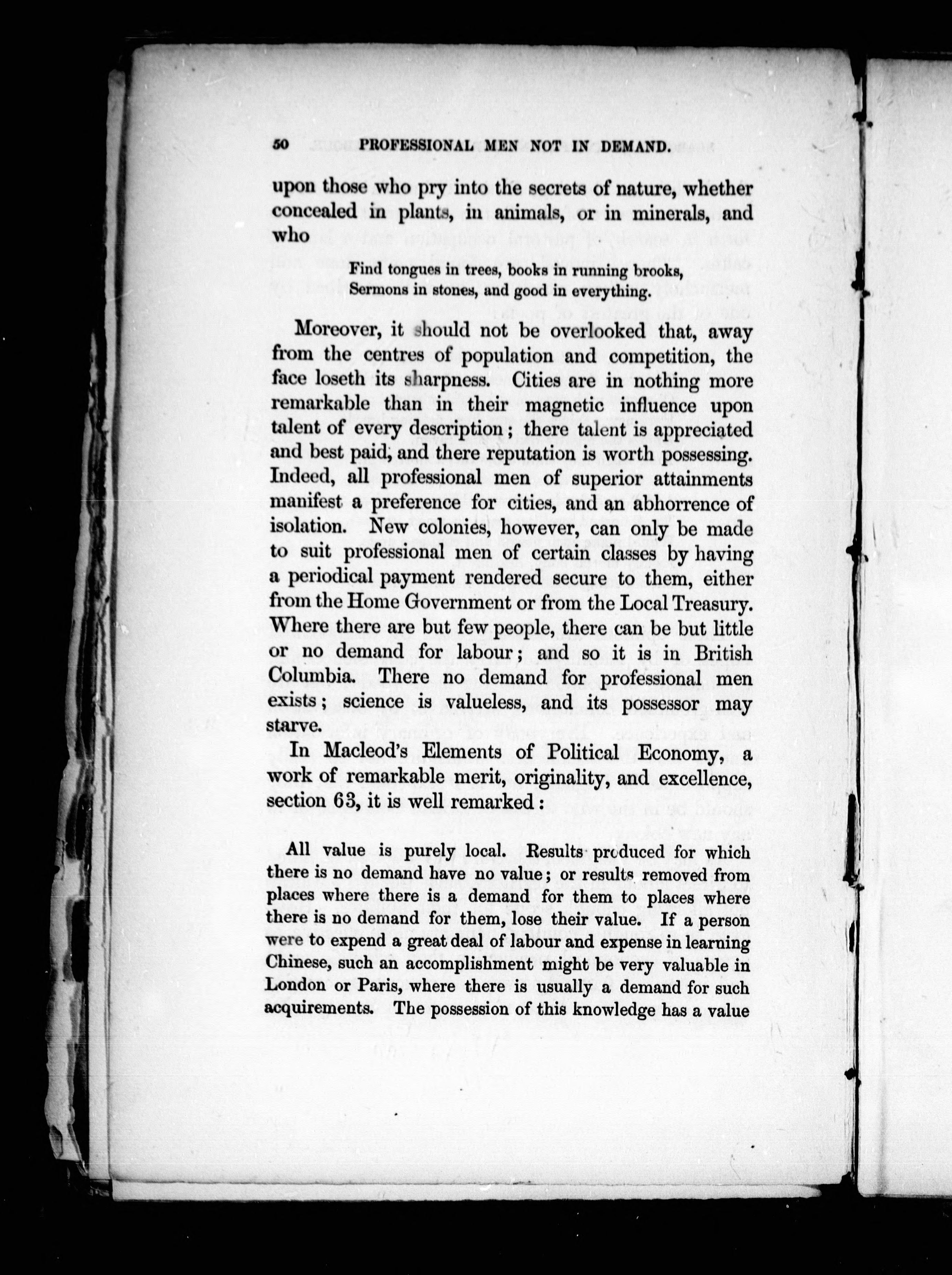 50 PROFESSIONAL MEN NOT IN DEMAND.

upon those who pry into the secrets of nature, whether concealed in plants, in animals, or in minerals, and who

Find tongues in trees, books in running brooks,
Sermons in stones, and good in everything.

Moreover, it should not be overlooked that, away from the centres of population and competition, the face loseth its sharpness. Cities are in nothing more remarkable than in their magnetic influence upon talent of every description; there talent is appreciated and best paid, and there reputation is worth possessing. Indeed, all professional men of superior attainments manifest a preference for cities, and an abhorrence of isolation. New colonies, however, can only be made to suit professional men of certain classes by having a periodical payment rendered secure to them, either from the Home Government or from the Local Treasury. Where there are but few people, there can be but little or no demand for labour; and so it is in British Columbia. There no demand for professional men exists; science is valueless, and its possessor may starve.

In Macleod's Elements of Political Economy, a work of remarkable merit, originality, and excellence, section 63, it is well remarked:

All value is purely local. Results produced for which there is no demand have no value; or results removed from places where there is a demand for them to places where there is no demand for them, lose their value. If a person were to expend a great deal of labour and expense in learning Chinese, such an accomplishment might be very valuable in London or Paris, where there is usually a demand for such acquirements. The possession of this knowledge has a value